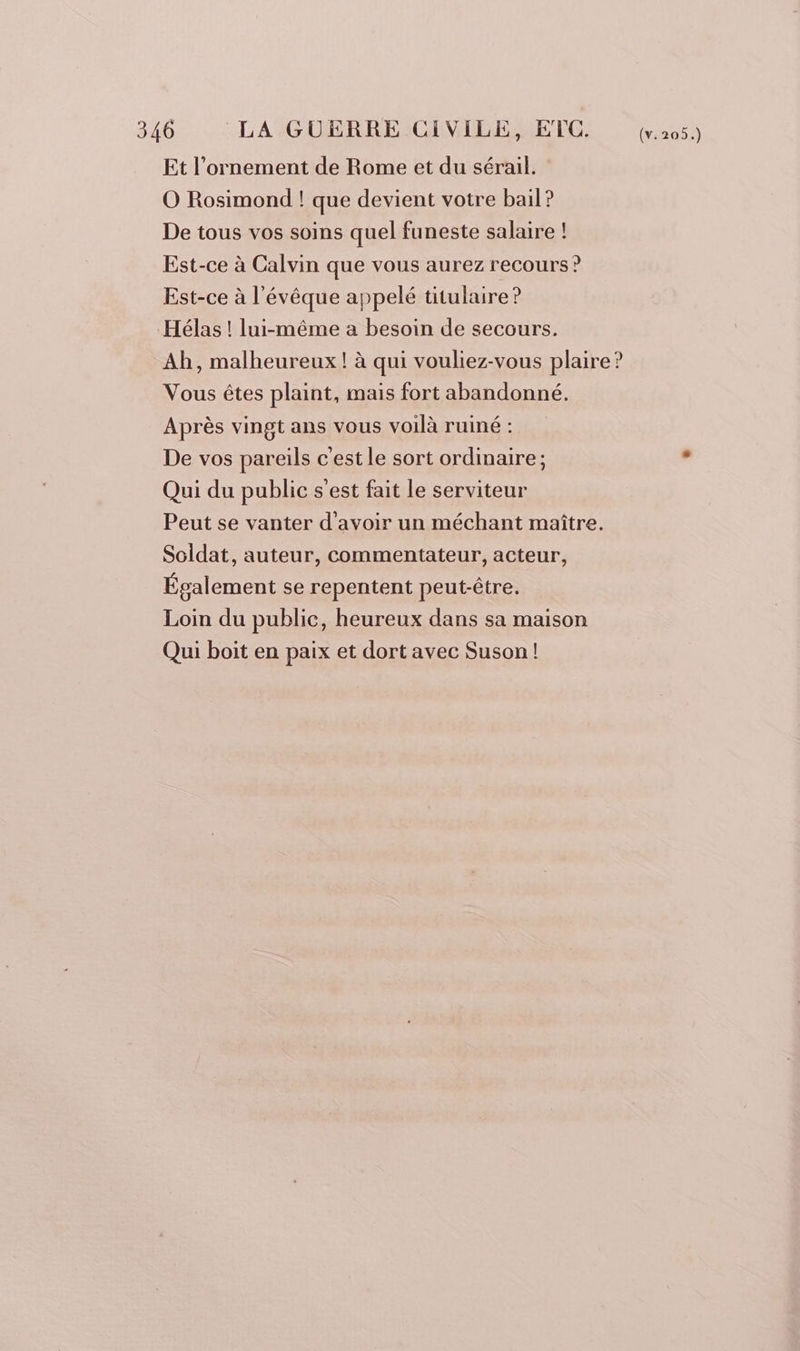 346 LA GUERRE CIVILE, ETC. (v. 205.)

Et l'ornement de Rome et du sérail.
O Rosimond ! que devient votre bail ?
De tous vos soins quel funeste salaire !
Est-ce à Calvin que vous aurez recours ?
Est-ce à l'évêque appelé titulaire ?
Hélas ! lui-même a besoin de secours.
Ah, malheureux ! à qui vouliez-vous plaire ?
Vous êtes plaint, mais fort abandonné.
Après vingt ans vous voilà ruiné :
De vos pareils c'est le sort ordinaire ;
Qui du public s'est fait le serviteur
Peut se vanter d'avoir un méchant maître.
Soldat, auteur, commentateur, acteur,
Également se repentent peut-être.
Loin du public, heureux dans sa maison
Qui boit en paix et dort avec Suson !